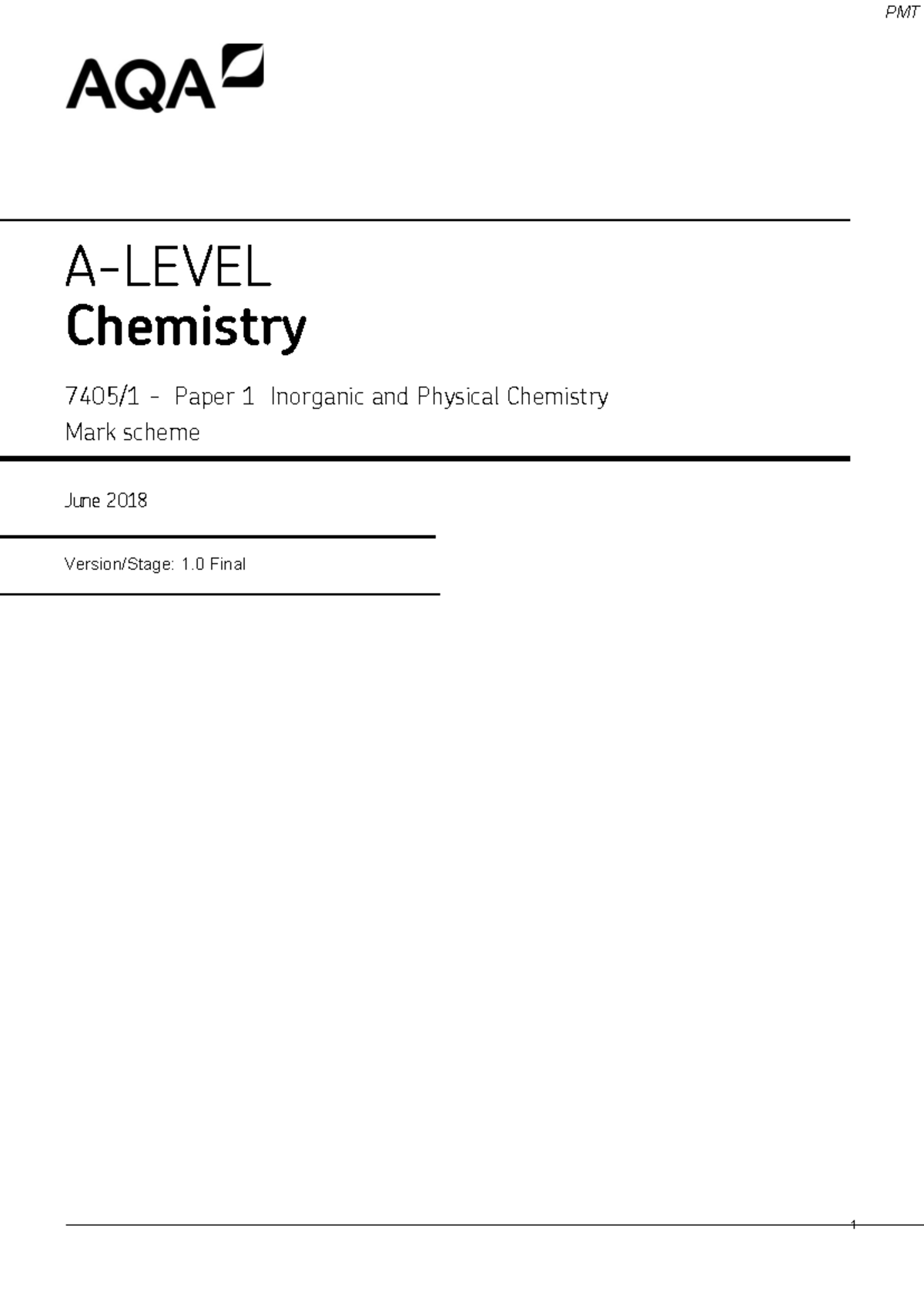 PMT

AQA

A-LEVEL
Chemistry

7405/1 - Paper 1 Inorganic and Physical Chemistry
Mark scheme

June 2018

Version/Stage: 1.0 Final

1